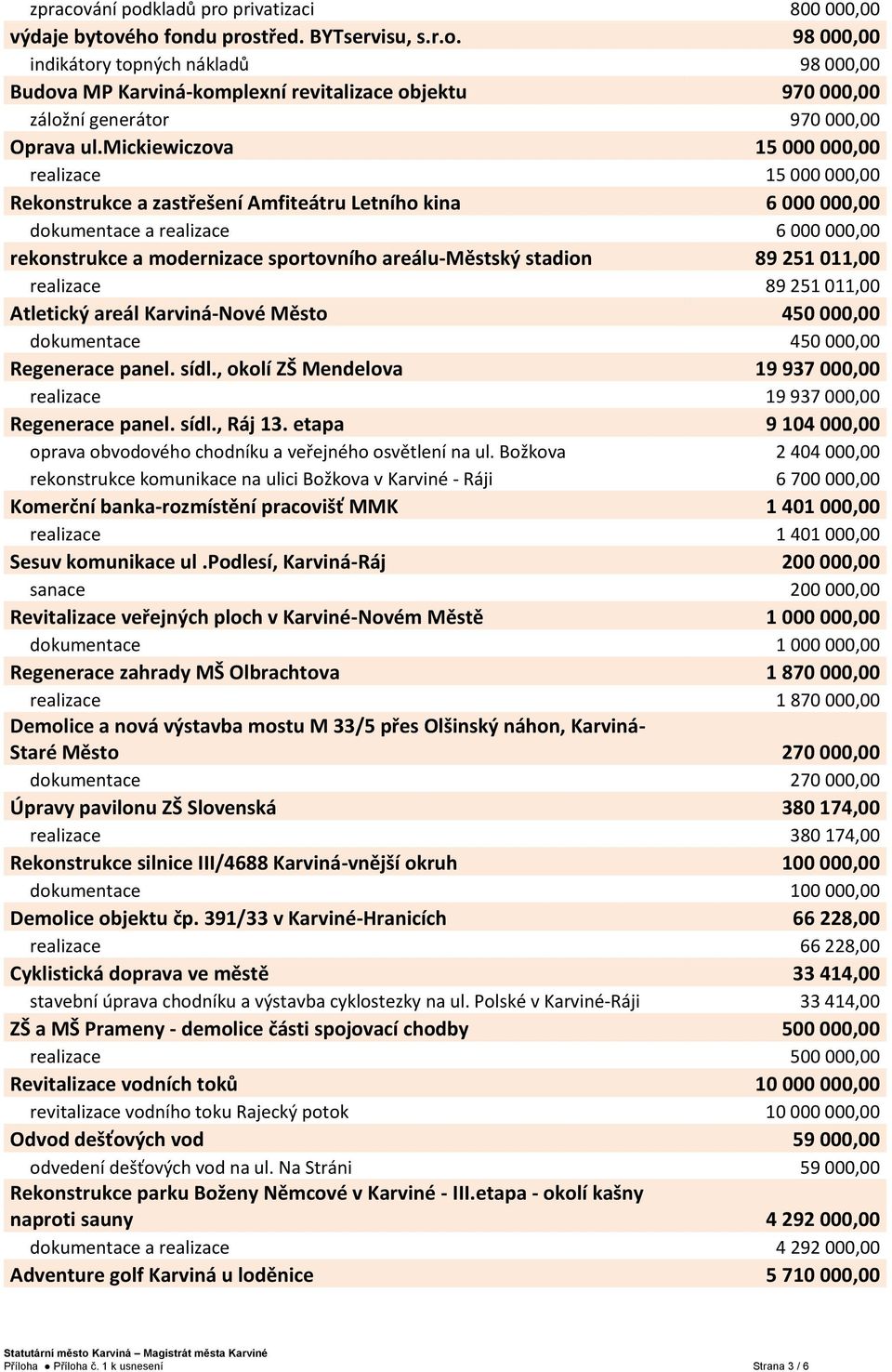 | | |
|---|---|
| zpracování podkladů pro privatizaci | 800 000,00 |
| výdaje bytového fondu prostřed. BYTservisu, s.r.o. | 98 000,00 |
| indikátory topných nákladů | 98 000,00 |
| Budova MP Karviná-komplexní revitalizace objektu | 970 000,00 |
| záložní generátor | 970 000,00 |
| Oprava ul.Mickiewiczova | 15 000 000,00 |
| realizace | 15 000 000,00 |
| Rekonstrukce a zastřešení Amfiteátru Letního kina | 6 000 000,00 |
| dokumentace a realizace | 6 000 000,00 |
| rekonstrukce a modernizace sportovního areálu-Městský stadion | 89 251 011,00 |
| realizace | 89 251 011,00 |
| Atletický areál Karviná-Nové Město | 450 000,00 |
| dokumentace | 450 000,00 |
| Regenerace panel. sídl., okolí ZŠ Mendelova | 19 937 000,00 |
| realizace | 19 937 000,00 |
| Regenerace panel. sídl., Ráj 13. etapa | 9 104 000,00 |
| oprava obvodového chodníku a veřejného osvětlení na ul. Božkova | 2 404 000,00 |
| rekonstrukce komunikace na ulici Božkova v Karviné - Ráji | 6 700 000,00 |
| Komerční banka-rozmístění pracovišť MMK | 1 401 000,00 |
| realizace | 1 401 000,00 |
| Sesuv komunikace ul .Podlesí, Karviná-Ráj | 200 000,00 |
| sanace | 200 000,00 |
| Revitalizace veřejných ploch v Karviné-Novém Městě | 1 000 000,00 |
| dokumentace | 1 000 000,00 |
| Regenerace zahrady MŠ Olbrachtova | 1 870 000,00 |
| realizace | 1 870 000,00 |
| Demolice a nová výstavba mostu M 33/5 přes Olšinský náhon, Karviná-Staré Město | 270 000,00 |
| dokumentace | 270 000,00 |
| Úpravy pavilonu ZŠ Slovenská | 380 174,00 |
| realizace | 380 174,00 |
| Rekonstrukce silnice III/4688 Karviná-vnější okruh | 100 000,00 |
| dokumentace | 100 000,00 |
| Demolice objektu čp. 391/33 v Karviné-Hranicích | 66 228,00 |
| realizace | 66 228,00 |
| Cyklistická doprava ve městě | 33 414,00 |
| stavební úprava chodníku a výstavba cyklostezky na ul. Polské v Karviné-Ráji | 33 414,00 |
| ZŠ a MŠ Prameny - demolice části spojovací chodby | 500 000,00 |
| realizace | 500 000,00 |
| Revitalizace vodních toků | 10 000 000,00 |
| revitalizace vodního toku Rajecký potok | 10 000 000,00 |
| Odvod dešťových vod | 59 000,00 |
| odvedení dešťových vod na ul. Na Stráni | 59 000,00 |
| Rekonstrukce parku Boženy Němcové v Karviné - III.etapa - okolí kašny naproti sauny | 4 292 000,00 |
| dokumentace a realizace | 4 292 000,00 |
| Adventure golf Karviná u loděnice | 5 710 000,00 |

Statutární město Karviná – Magistrát města Karviné
Příloha ● Příloha č. 1 k usnesení
Strana 3 / 6